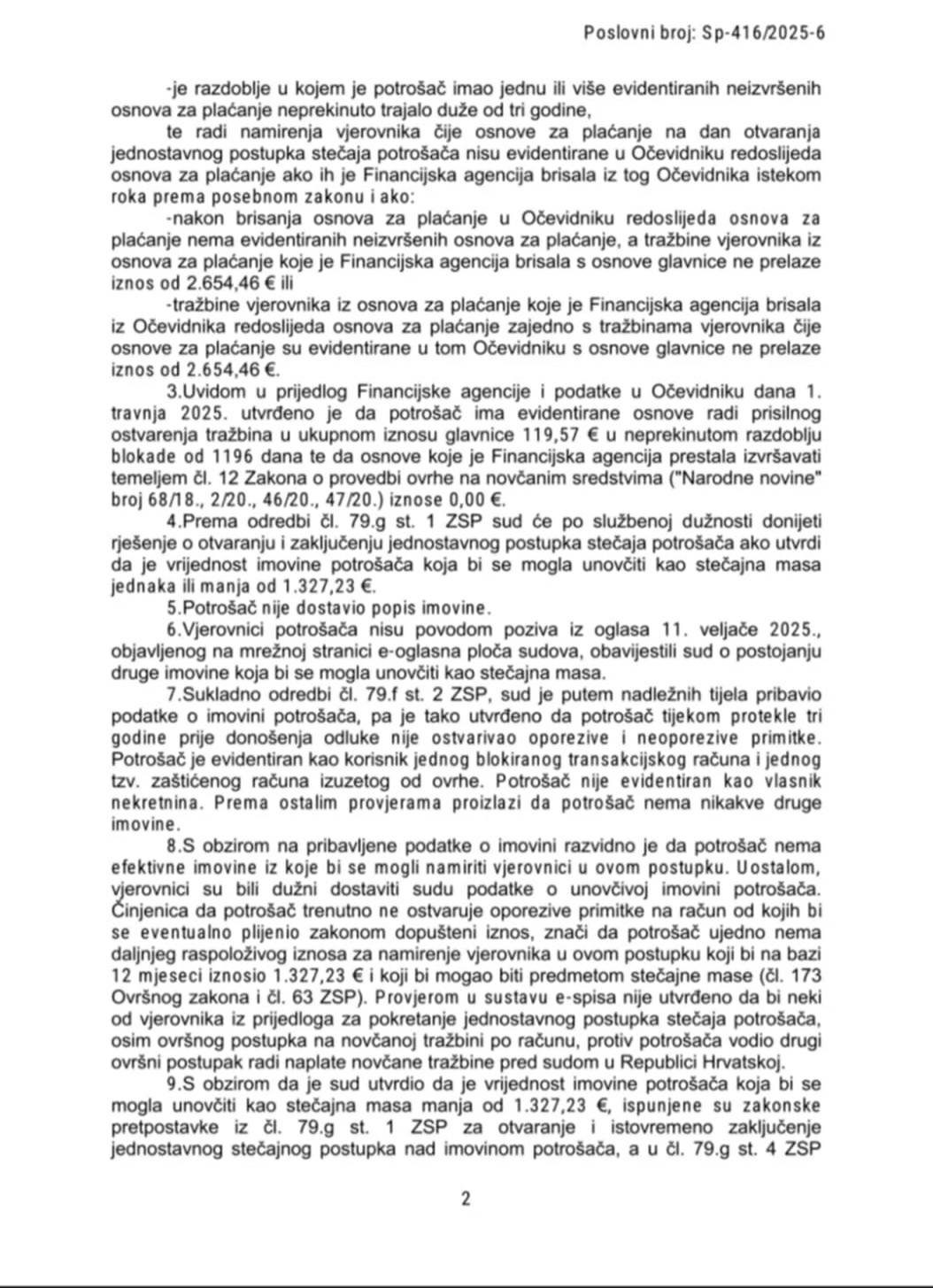 Poslovni broj: Sp-416/2025-6

-je razdoblje u kojem je potrošač imao jednu ili više evidentiranih neizvršenih osnova za plaćanje neprekinuto trajalo duže od tri godine,

te radi namirenja vjerovnika čije osnove za plaćanje na dan otvaranja jednostavnog postupka stečaja potrošača nisu evidentirane u Očevidniku redoslijeda osnova za plaćanje ako ih je Financijska agencija brisala iz tog Očevidnika istekom roka prema posebnom zakonu i ako:

-nakon brisanja osnova za plaćanje u Očevidniku redoslijeda osnova za plaćanje nema evidentiranih neizvršenih osnova za plaćanje, a tražbine vjerovnika iz osnova za plaćanje koje je Financijska agencija brisala s osnove glavnice ne prelaze iznos od 2.654,46 € ili

-tražbine vjerovnika iz osnova za plaćanje koje je Financijska agencija brisala iz Očevidnika redoslijeda osnova za plaćanje zajedno s tražbinama vjerovnika čije osnove za plaćanje su evidentirane u tom Očevidniku s osnove glavnice ne prelaze iznos od 2.654,46 €.

3.Uvidom u prijedlog Financijske agencije i podatke u Očevidniku dana 1. travnja 2025. utvrđeno je da potrošač ima evidentirane osnove radi prisilnog ostvarenja tražbina u ukupnom iznosu glavnice 119,57 € u neprekinutom razdoblju blokade od 1196 dana te da osnove koje je Financijska agencija prestala izvršavati temeljem čl. 12 Zakona o provedbi ovrhe na novčanim sredstvima ("Narodne novine" broj 68/18., 2/20., 46/20., 47/20.) iznose 0,00 €.

4.Prema odredbi čl. 79.g st. 1 ZSP sud će po službenoj dužnosti donijeti rješenje o otvaranju i zaključenju jednostavnog postupka stečaja potrošača ako utvrdi da je vrijednost imovine potrošača koja bi se mogla unovčiti kao stečajna masa jednaka ili manja od 1.327,23 €.

5.Potrošač nije dostavio popis imovine.

6.Vjerovnici potrošača nisu povodom poziva iz oglasa 11. veljače 2025., objavljenog na mrežnoj stranici e-oglasna ploča sudova, obavijestili sud o postojanju druge imovine koja bi se mogla unovčiti kao stečajna masa.

7.Sukladno odredbi čl. 79.f st. 2 ZSP, sud je putem nadležnih tijela pribavio podatke o imovini potrošača, pa je tako utvrđeno da potrošač tijekom protekle tri godine prije donošenja odluke nije ostvarivao oporezive i neoporezive primitke. Potrošač je evidentiran kao korisnik jednog blokiranog transakcijskog računa i jednog tzv. zaštićenog računa izuzetog od ovrhe. Potrošač nije evidentiran kao vlasnik nekretnina. Prema ostalim provjerama proizlazi da potrošač nema nikakve druge imovine.

8.S obzirom na pribavljene podatke o imovini razvidno je da potrošač nema efektivne imovine iz koje bi se mogli namiriti vjerovnici u ovom postupku. Uostalom, vjerovnici su bili dužni dostaviti sudu podatke o unovčivoj imovini potrošača. Činjenica da potrošač trenutno ne ostvaruje oporezive primitke na račun od kojih bi se eventualno plijenio zakonom dopušteni iznos, znači da potrošač ujedno nema daljnjeg raspoloživog iznosa za namirenje vjerovnika u ovom postupku koji bi na bazi 12 mjeseci iznosio 1.327,23 € i koji bi mogao biti predmetom stečajne mase (čl. 173 Ovršnog zakona i čl. 63 ZSP). Provjerom u sustavu e-spisa nije utvrđeno da bi neki od vjerovnika iz prijedloga za pokretanje jednostavnog postupka stečaja potrošača, osim ovršnog postupka na novčanoj tražbini po računu, protiv potrošača vodio drugi ovršni postupak radi naplate novčane tražbine pred sudom u Republici Hrvatskoj.

9.S obzirom da je sud utvrdio da je vrijednost imovine potrošača koja bi se mogla unovčiti kao stečajna masa manja od 1.327,23 €, ispunjene su zakonske pretpostavke iz čl. 79.g st. 1 ZSP za otvaranje i istovremeno zaključenje jednostavnog stečajnog postupka nad imovinom potrošača, a u čl. 79.g st. 4 ZSP

2